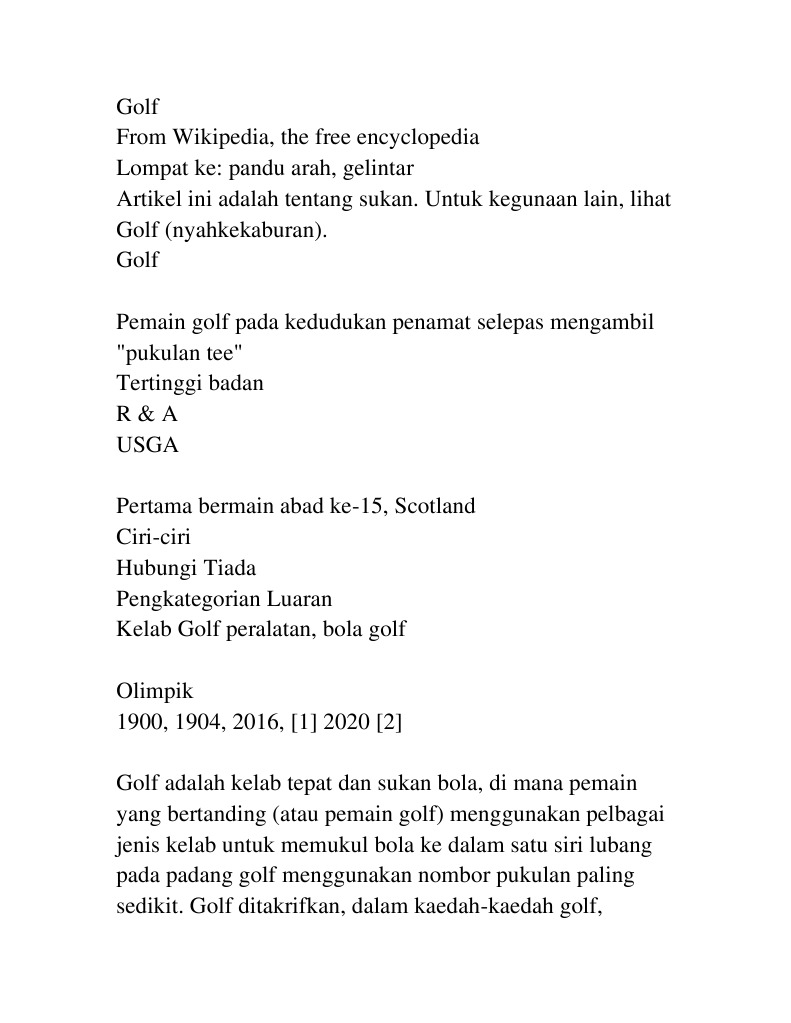 Golf
From Wikipedia, the free encyclopedia
Lompat ke: pandu arah, gelintar
Artikel ini adalah tentang sukan. Untuk kegunaan lain, lihat Golf (nyahkekaburan).
Golf

Pemain golf pada kedudukan penamat selepas mengambil "pukulan tee"
Tertinggi badan
R & A
USGA

Pertama bermain abad ke-15, Scotland
Ciri-ciri
Hubungi Tiada
Pengkategorian Luaran
Kelab Golf peralatan, bola golf

Olimpik
1900, 1904, 2016, [1] 2020 [2]

Golf adalah kelab tepat dan sukan bola, di mana pemain yang bertanding (atau pemain golf) menggunakan pelbagai jenis kelab untuk memukul bola ke dalam satu siri lubang pada padang golf menggunakan nombor pukulan paling sedikit. Golf ditakrifkan, dalam kaedah-kaedah golf,